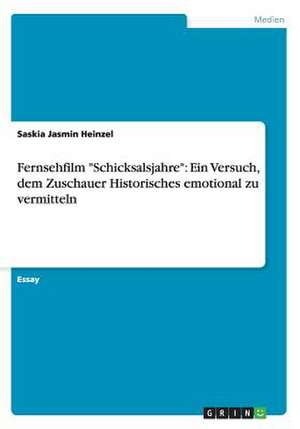 Medien

Saskia Jasmin Heinzel

Fernsehfilm "Schicksalsjahre": Ein Versuch, dem Zuschauer Historisches emotional zu vermitteln

Essay

GRIN